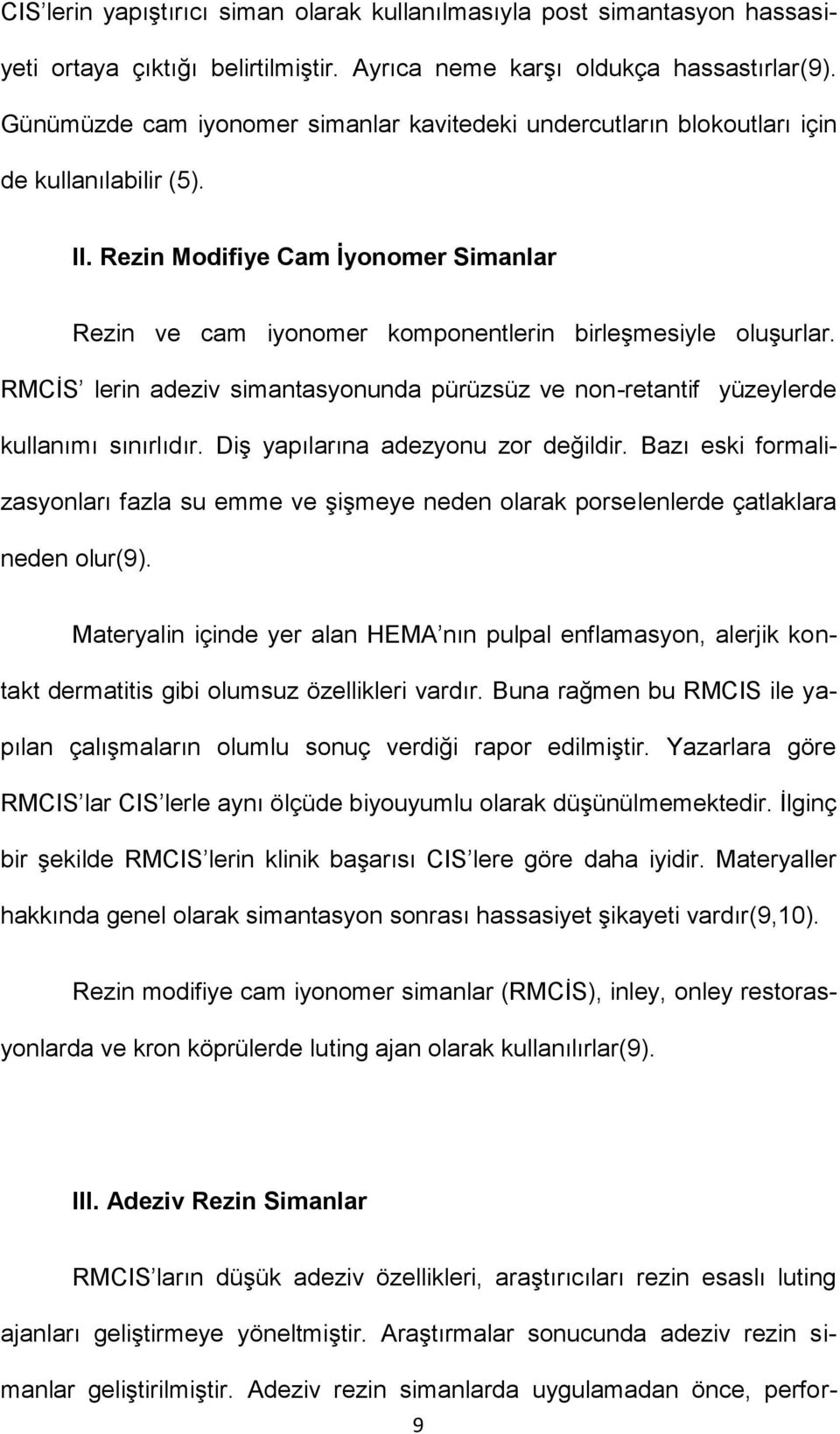 CIS'lerin yapıştırıcı siman olarak kullanılmasıyla post simantasyon hassasiyeti ortaya çıktığı belirtilmiştir. Ayrıca neme karşı oldukça hassastırlar(9). Günümüzde cam iyonomer simanlar kavitedeki undercutların blokoutları için de kullanılabilir (5).

II. Rezin Modifiye Cam İyonomer Simanlar

Rezin ve cam iyonomer komponentlerin birleşmesiyle oluşurlar. RMCİS' lerin adeziv simantasyonunda pürüzsüz ve non-retantif yüzeylerde kullanımı sınırlıdır. Diş yapılarına adezyonu zor değildir. Bazı eski formalizasyonları fazla su emme ve şişmeye neden olarak porselenlerde çatlaklara neden olur(9).

Materyalin içinde yer alan HEMA'nın pulpal enflamasyon, alerjik kontakt dermatitis gibi olumsuz özellikleri vardır. Buna rağmen bu RMCIS ile yapılan çalışmaların olumlu sonuç verdiği rapor edilmiştir. Yazarlara göre RMCIS'lar CIS'lerle aynı ölçüde biyouyumlu olarak düşünülmemektedir. İlginç bir şekilde RMCIS'lerin klinik başarısı CIS'lere göre daha iyidir. Materyaller hakkında genel olarak simantasyon sonrası hassasiyet şikayeti vardır(9,10).

Rezin modifiye cam iyonomer simanlar (RMCİS), inley, onley restorasyonlarda ve kron köprülerde luting ajan olarak kullanılırlar(9).

III. Adeziv Rezin Simanlar

RMCIS'ların düşük adeziv özellikleri, araştırıcıları rezin esaslı luting ajanları geliştirmeye yöneltmiştir. Araştırmalar sonucunda adeziv rezin simanlar geliştirilmiştir. Adeziv rezin simanlarda uygulamadan önce, perfor-

9